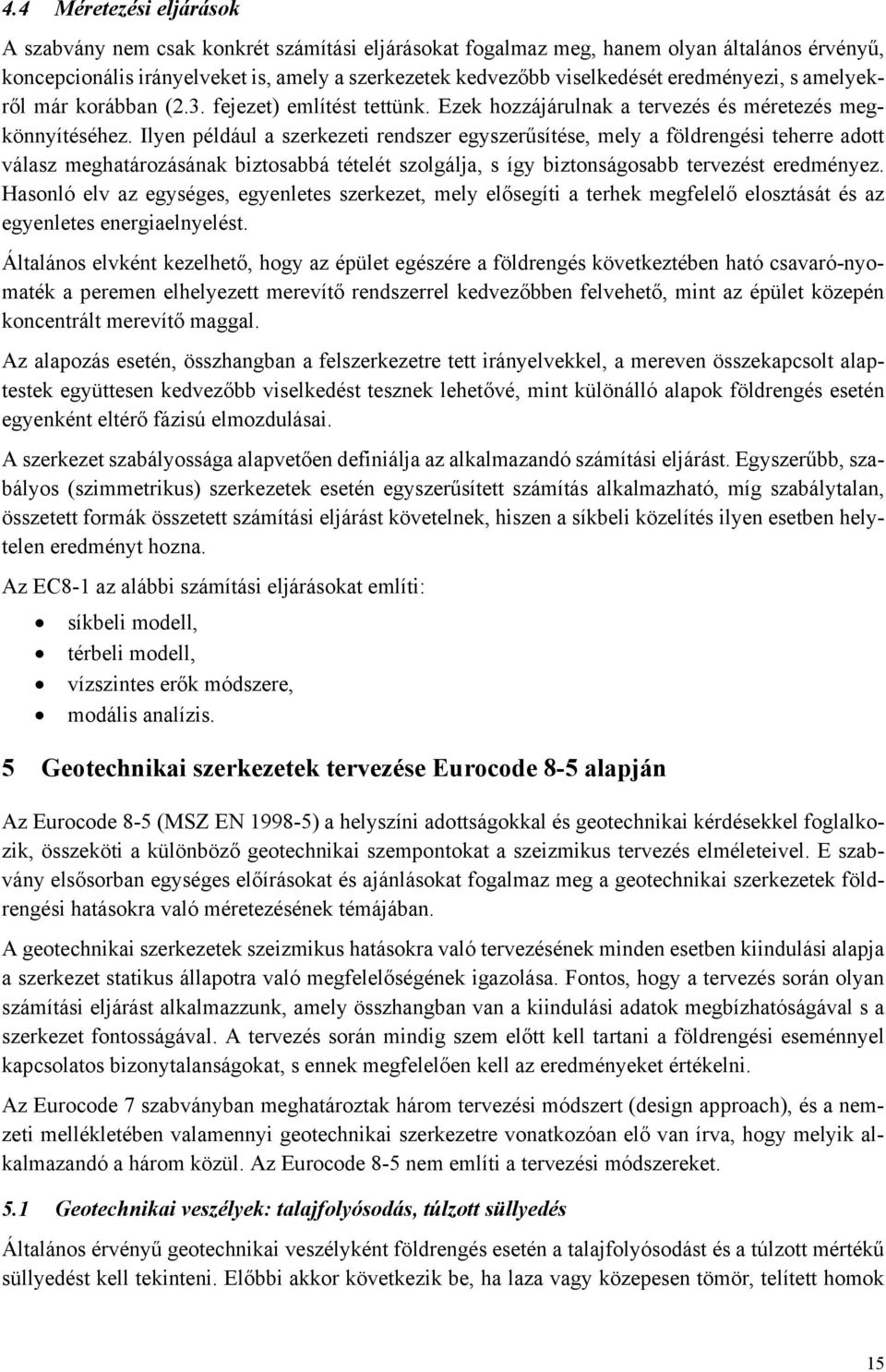 4.4 Méretezési eljárások

A szabvány nem csak konkrét számítási eljárásokat fogalmaz meg, hanem olyan általános érvényű, koncepcionális irányelveket is, amely a szerkezetek kedvezőbb viselkedését eredményezi, s amelyekről már korábban (2.3. fejezet) említést tettünk. Ezek hozzájárulnak a tervezés és méretezés megkönnyítéséhez. Ilyen például a szerkezeti rendszer egyszerűsítése, mely a földrengési teherre adott válasz meghatározásának biztosabbá tételét szolgálja, s így biztonságosabb tervezést eredményez. Hasonló elv az egységes, egyenletes szerkezet, mely elősegíti a terhek megfelelő elosztását és az egyenletes energiaelnyelést.

Általános elvként kezelhető, hogy az épület egészére a földrengés következtében ható csavaró-nyomaték a peremen elhelyezett merevítő rendszerrel kedvezőbben felvehető, mint az épület közepén koncentrált merevítő maggal.

Az alapozás esetén, összhangban a felszerkezetre tett irányelvekkel, a mereven összekapcsolt alaptestek együttesen kedvezőbb viselkedést tesznek lehetővé, mint különálló alapok földrengés esetén egyenként eltérő fázisú elmozdulásai.

A szerkezet szabályossága alapvetően definiálja az alkalmazandó számítási eljárást. Egyszerűbb, szabályos (szimmetrikus) szerkezetek esetén egyszerűsített számítás alkalmazható, míg szabálytalan, összetett formák összetett számítási eljárást követelnek, hiszen a síkbeli közelítés ilyen esetben helytelen eredményt hozna.

Az EC8-1 az alábbi számítási eljárásokat említi:

• síkbeli modell,
• térbeli modell,
• vízszintes erők módszere,
• modális analízis.

5 Geotechnikai szerkezetek tervezése Eurocode 8-5 alapján

Az Eurocode 8-5 (MSZ EN 1998-5) a helyszíni adottságokkal és geotechnikai kérdésekkel foglalkozik, összeköti a különböző geotechnikai szempontokat a szeizmikus tervezés elméleteivel. E szabvány elsősorban egységes előírásokat és ajánlásokat fogalmaz meg a geotechnikai szerkezetek földrengési hatásokra való méretezésének témájában.

A geotechnikai szerkezetek szeizmikus hatásokra való tervezésének minden esetben kiindulási alapja a szerkezet statikus állapotra való megfelelőségének igazolása. Fontos, hogy a tervezés során olyan számítási eljárást alkalmazzunk, amely összhangban van a kiindulási adatok megbízhatóságával s a szerkezet fontosságával. A tervezés során mindig szem előtt kell tartani a földrengési eseménnyel kapcsolatos bizonytalanságokat, s ennek megfelelően kell az eredményeket értékelni.

Az Eurocode 7 szabványban meghatároztak három tervezési módszert (design approach), és a nemzeti mellékletében valamennyi geotechnikai szerkezetre vonatkozóan elő van írva, hogy melyik alkalmazandó a három közül. Az Eurocode 8-5 nem említi a tervezési módszereket.

5.1 Geotechnikai veszélyek: talajfolyósodás, túlzott süllyedés

Általános érvényű geotechnikai veszélyként földrengés esetén a talajfolyósodást és a túlzott mértékű süllyedést kell tekinteni. Előbbi akkor következik be, ha laza vagy közepesen tömör, telített homok

15